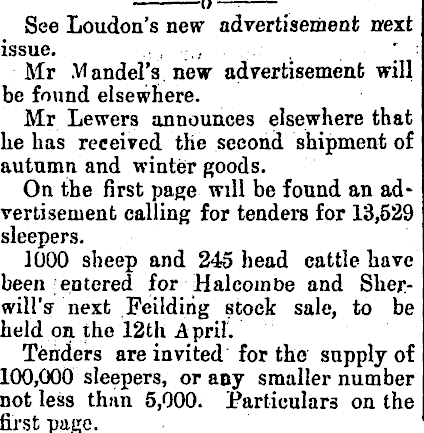 See Loudon's new advertisement next issue.

Mr Mandel's new advertisement will be found elsewhere.

Mr Lewers announces elsewhere that he has received the second shipment of autumn and winter goods.

On the first page will be found an advertisement calling for tenders for 13,529 sleepers.

1000 sheep and 245 head cattle have been entered for Halcombe and Sherwill's next Feilding stock sale, to be held on the 12th April.

Tenders are invited for the supply of 100,000 sleepers, or any smaller number not less than 5,000. Particulars on the first page.